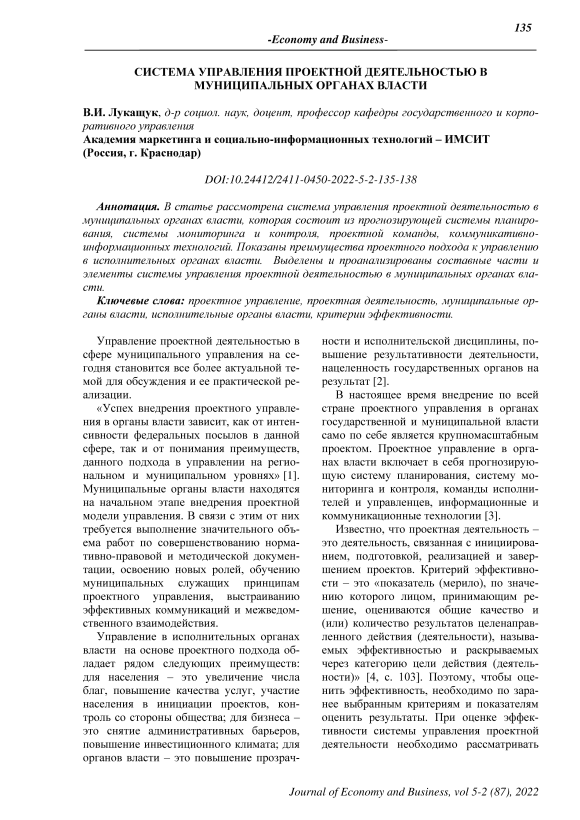 135

-Economy and Business-

СИСТЕМА УПРАВЛЕНИЯ ПРОЕКТНОЙ ДЕЯТЕЛЬНОСТЬЮ В МУНИЦИПАЛЬНЫХ ОРГАНАХ ВЛАСТИ

В.И. Лукащук, д-р социол. наук, доцент, профессор кафедры государственного и корпоративного управления
Академия маркетинга и социально-информационных технологий – ИМСИТ (Россия, г. Краснодар)

DOI:10.24412/2411-0450-2022-5-2-135-138

Аннотация. В статье рассмотрена система управления проектной деятельностью в муниципальных органах власти, которая состоит из прогнозирующей системы планирования, системы мониторинга и контроля, проектной команды, коммуникативно-информационных технологий. Показаны преимущества проектного подхода к управлению в исполнительных органах власти. Выделены и проанализированы составные части и элементы системы управления проектной деятельностью в муниципальных органах власти.

Ключевые слова: проектное управление, проектная деятельность, муниципальные органы власти, исполнительные органы власти, критерии эффективности.

Управление проектной деятельностью в сфере муниципального управления на сегодня становится все более актуальной темой для обсуждения и ее практической реализации.

«Успех внедрения проектного управления в органы власти зависит, как от интенсивности федеральных посылов в данной сфере, так и от понимания преимуществ, данного подхода в управлении на региональном и муниципальном уровнях» [1]. Муниципальные органы власти находятся на начальном этапе внедрения проектной модели управления. В связи с этим от них требуется выполнение значительного объема работ по совершенствованию нормативно-правовой и методической документации, освоению новых ролей, обучению муниципальных служащих принципам проектного управления, выстраиванию эффективных коммуникаций и межведомственного взаимодействия.

Управление в исполнительных органах власти на основе проектного подхода обладает рядом следующих преимуществ: для населения – это увеличение числа благ, повышение качества услуг, участие населения в инициации проектов, контроль со стороны общества; для бизнеса – это снятие административных барьеров, повышение инвестиционного климата; для органов власти – это повышение прозрачности и исполнительской дисциплины, повышение результативности деятельности, нацеленность государственных органов на результат [2].

В настоящее время внедрение по всей стране проектного управления в органах государственной и муниципальной власти само по себе является крупномасштабным проектом. Проектное управление в органах власти включает в себя прогнозирующую систему планирования, систему мониторинга и контроля, команды исполнителей и управленцев, информационные и коммуникационные технологии [3].

Известно, что проектная деятельность – это деятельность, связанная с инициированием, подготовкой, реализацией и завершением проектов. Критерий эффективности – это «показатель (мерило), по значению которого лицом, принимающим решение, оцениваются общие качество и (или) количество результатов целенаправленного действия (деятельности), называемых эффективностью и раскрываемых через категорию цели действия (деятельности)» [4, с. 103]. Поэтому, чтобы оценить эффективность, необходимо по заранее выбранным критериям и показателям оценить результаты. При оценке эффективности системы управления проектной деятельности необходимо рассматривать

Journal of Economy and Business, vol 5-2 (87), 2022